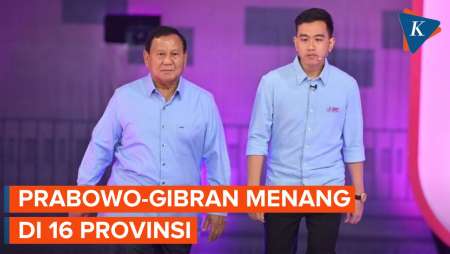 K

PRABOWO-GIBRAN MENANG DI 16 PROVINSI